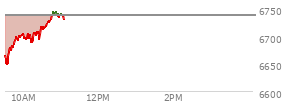 6750
6700
6650
6600
10AM
12PM
2PM